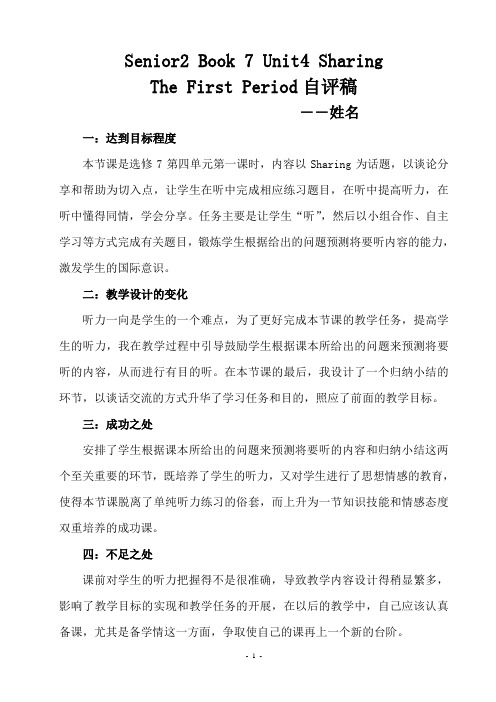 Senior2 Book 7 Unit4 Sharing

The First Period 自评稿

——姓名

一：达到目标程度

本节课是选修 7 第四单元第一课时，内容以 Sharing 为话题，以谈论分享和帮助为切入点，让学生在听中完成相应练习题目，在听中提高听力，在听中懂得同情，学会分享。任务主要是让学生“听”，然后以小组合作、自主学习等方式完成有关题目，锻炼学生根据给出的问题预测将要听内容的能力，激发学生的国际意识。

二：教学设计的变化

听力一向是学生的一个难点，为了更好完成本节课的教学任务，提高学生的听力，我在教学过程中引导鼓励学生根据课本所给出的问题来预测将要听的内容，从而进行有目的听。在本节课的最后，我设计了一个归纳小结的环节，以谈话交流的方式升华了学习任务和目的，照应了前面的教学目标。

三：成功之处

安排了学生根据课本所给出的问题来预测将要听的内容和归纳小结这两个至关重要的环节，既培养了学生的听力，又对学生进行了思想情感的教育，使得本节课脱离了单纯听力练习的俗套，而上升为一节知识技能和情感态度双重培养的成功课。

四：不足之处

课前对学生的听力把握得不是很准确，导致教学内容设计得稍显繁多，影响了教学目标的实现和教学任务的开展，在以后的教学中，自己应该认真备课，尤其是备学情这一方面，争取使自己的课再上一个新的台阶。

- 1 -